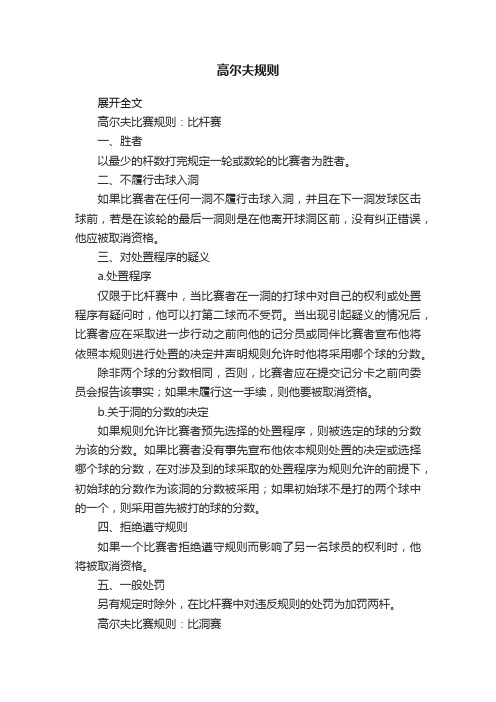 高尔夫规则

展开全文

高尔夫比赛规则：比杆赛

一、胜者

以最少的杆数打完规定一轮或数轮的比赛者为胜者。

二、不履行击球入洞

如果比赛者在任何一洞不履行击球入洞，并且在下一洞发球区击球前，若是在该轮的最后一洞则是在他离开球洞区前，没有纠正错误，他应被取消资格。

三、对处置程序的疑义

a.处置程序

仅限于比杆赛中，当比赛者在一洞的打球中对自己的权利或处置程序有疑问时，他可以打第二球而不受罚。当出现引起疑义的情况后，比赛者应在采取进一步行动之前向他的记分员或同伴比赛者宣布他将依照本规则进行处置的决定并声明规则允许时他将采用哪个球的分数。

除非两个球的分数相同，否则，比赛者应在提交记分卡之前向委员会报告该事实；如果未履行这一手续，则他要被取消资格。

b.关于洞的分数的决定

如果规则允许比赛者预先选择的处置程序，则被选定的球的分数为该的分数。如果比赛者没有事先宣布他依本规则处置的决定或选择哪个球的分数，在对涉及到的球采取的处置程序为规则允许的前提下，初始球的分数作为该洞的分数被采用；如果初始球不是打的两个球中的一个，则采用首先被打的球的分数。

四、拒绝遵守规则

如果一个比赛者拒绝遵守规则而影响了另一名球员的权利时，他将被取消资格。

五、一般处罚

另有规定时除外，在比杆赛中对违反规则的处罚为加罚两杆。

高尔夫比赛规则：比洞赛